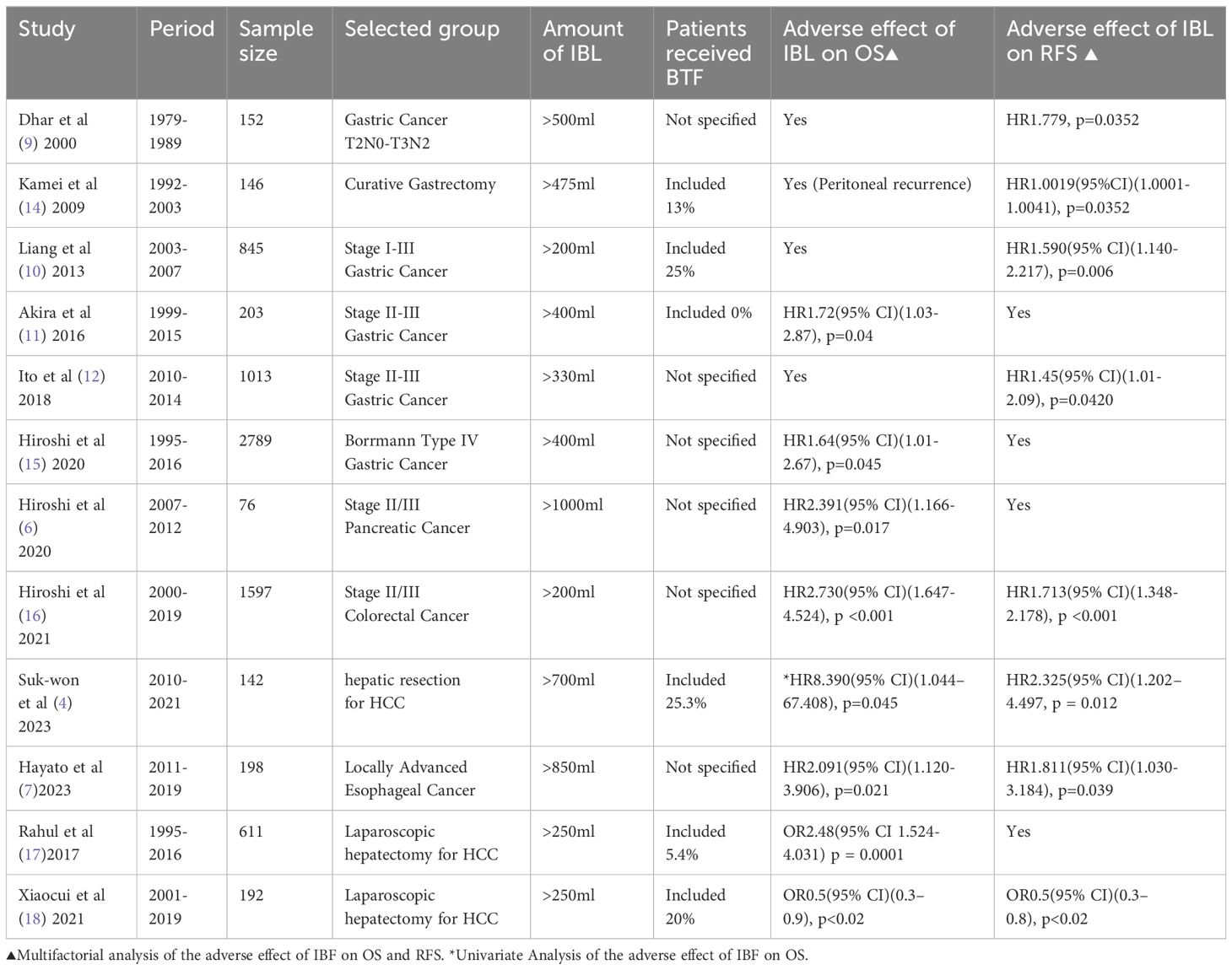 | Study | Period | Sample size | Selected group | Amount of IBL | Patients received BTF | Adverse effect of IBL on OS▲ | Adverse effect of IBL on RFS ▲ |
|---|---|---|---|---|---|---|---|
| Dhar et al (9) 2000 | 1979-1989 | 152 | Gastric Cancer T2N0-T3N2 | >500ml | Not specified | Yes | HR1.779, p=0.0352 |
| Kamei et al (14) 2009 | 1992-2003 | 146 | Curative Gastrectomy | >475ml | Included 13% | Yes (Peritoneal recurrence) | HR1.0019(95%CI)(1.0001-1.0041), p=0.0352 |
| Liang et al (10) 2013 | 2003-2007 | 845 | Stage I-III Gastric Cancer | >200ml | Included 25% | Yes | HR1.590(95% CI)(1.140-2.217), p=0.006 |
| Akira et al (11) 2016 | 1999-2015 | 203 | Stage II-III Gastric Cancer | >400ml | Included 0% | HR1.72(95% CI)(1.03-2.87), p=0.04 | Yes |
| Ito et al (12) 2018 | 2010-2014 | 1013 | Stage II-III Gastric Cancer | >330ml | Not specified | Yes | HR1.45(95% CI)(1.01-2.09), p=0.0420 |
| Hiroshi et al (15) 2020 | 1995-2016 | 2789 | Borrmann Type IV Gastric Cancer | >400ml | Not specified | HR1.64(95% CI)(1.01-2.67), p=0.045 | Yes |
| Hiroshi et al (6) 2020 | 2007-2012 | 76 | Stage II/III Pancreatic Cancer | >1000ml | Not specified | HR2.391(95% CI)(1.166-4.903), p=0.017 | Yes |
| Hiroshi et al (16) 2021 | 2000-2019 | 1597 | Stage II/III Colorectal Cancer | >200ml | Not specified | HR2.730(95% CI)(1.647-4.524), p <0.001 | HR1.713(95% CI)(1.348-2.178), p <0.001 |
| Suk-won et al (4) 2023 | 2010-2021 | 142 | hepatic resection for HCC | >700ml | Included 25.3% | *HR8.390(95% CI)(1.044–67.408), p=0.045 | HR2.325(95% CI)(1.202–4.497, p = 0.012 |
| Hayato et al (7)2023 | 2011-2019 | 198 | Locally Advanced Esophageal Cancer | >850ml | Not specified | HR2.091(95% CI)(1.120-3.906), p=0.021 | HR1.811(95% CI)(1.030-3.184), p=0.039 |
| Rahul et al (17)2017 | 1995-2016 | 611 | Laparoscopic hepatectomy for HCC | >250ml | Included 5.4% | OR2.48(95% CI 1.524-4.031) p = 0.0001 | Yes |
| Xiaocui et al (18) 2021 | 2001-2019 | 192 | Laparoscopic hepatectomy for HCC | >250ml | Included 20% | OR0.5(95% CI)(0.3–0.9), p<0.02 | OR0.5(95% CI)(0.3–0.8), p<0.02 |

▲Multifactorial analysis of the adverse effect of IBF on OS and RFS. *Univariate Analysis of the adverse effect of IBF on OS.